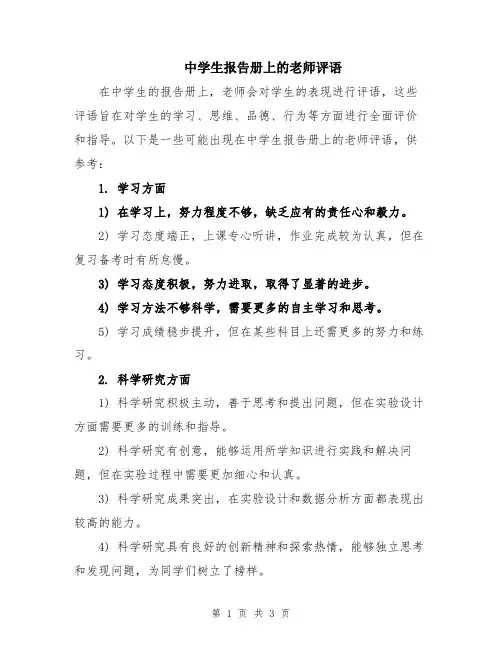 中学生报告册上的老师评语

在中学生的报告册上，老师会对学生的表现进行评语，这些评语旨在对学生的学习、思维、品德、行为等方面进行全面评价和指导。以下是一些可能出现在中学生报告册上的老师评语，供参考：

1. 学习方面

1) 在学习上，努力程度不够，缺乏应有的责任心和毅力。

2) 学习态度端正，上课专心听讲，作业完成较为认真，但在复习备考时有所怠慢。

3) 学习态度积极，努力进取，取得了显著的进步。

4) 学习方法不够科学，需要更多的自主学习和思考。

5) 学习成绩稳步提升，但在某些科目上还需更多的努力和练习。

2. 科学研究方面

1) 科学研究积极主动，善于思考和提出问题，但在实验设计方面需要更多的训练和指导。

2) 科学研究有创意，能够运用所学知识进行实践和解决问题，但在实验过程中需要更加细心和认真。

3) 科学研究成果突出，在实验设计和数据分析方面都表现出较高的能力。

4) 科学研究具有良好的创新精神和探索热情，能够独立思考和发现问题，为同学们树立了榜样。

第 1 页 共 3 页